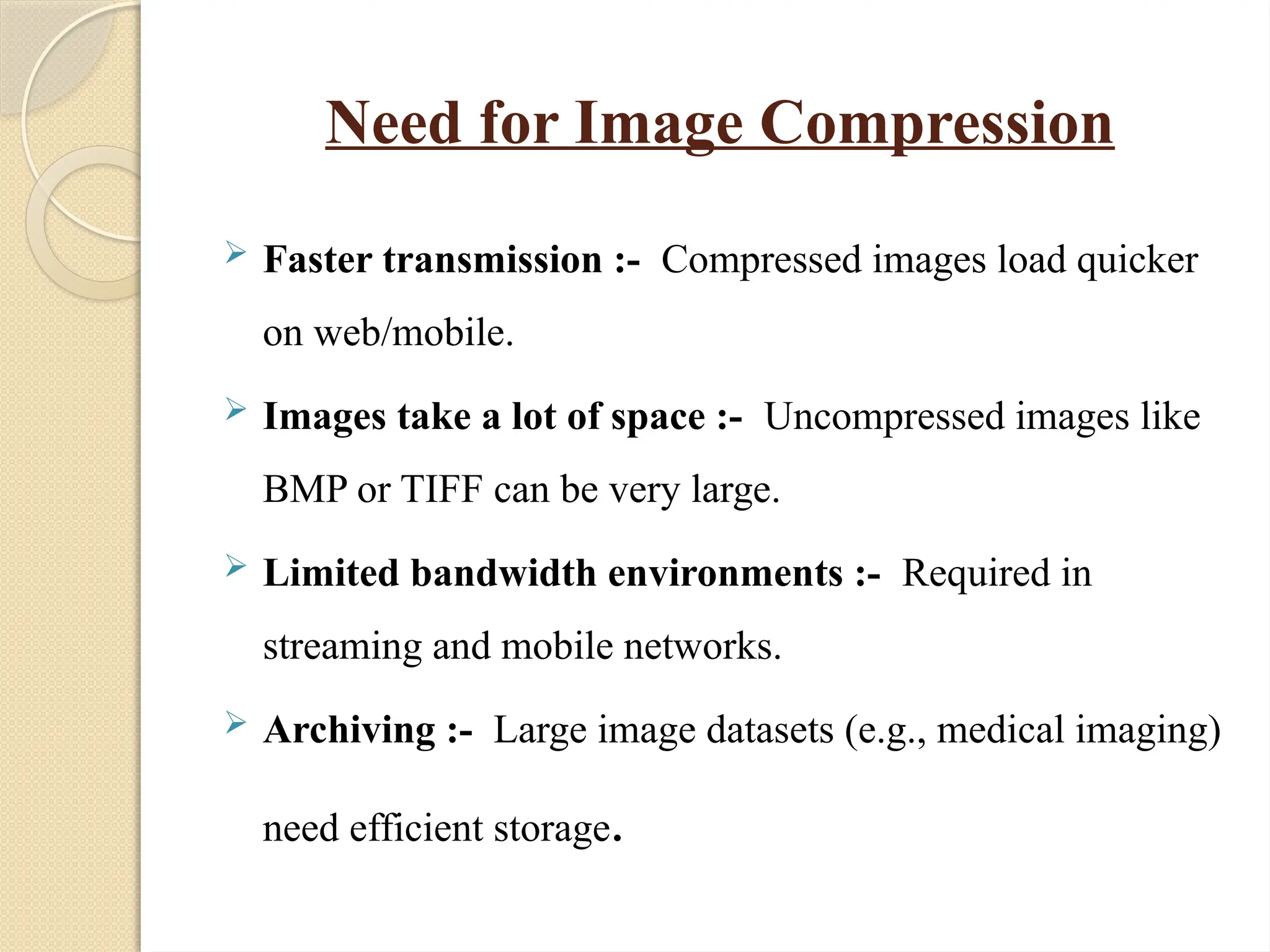 Need for Image Compression

➢ Faster transmission :- Compressed images load quicker on web/mobile.

➢ Images take a lot of space :- Uncompressed images like BMP or TIFF can be very large.

➢ Limited bandwidth environments :- Required in streaming and mobile networks.

➢ Archiving :- Large image datasets (e.g., medical imaging) need efficient storage.